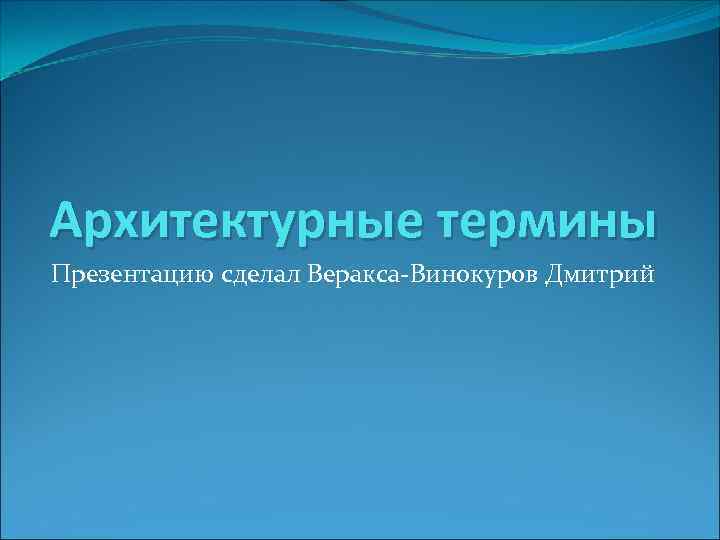 Архитектурные термины

Презентацию сделал Веракса-Винокуров Дмитрий